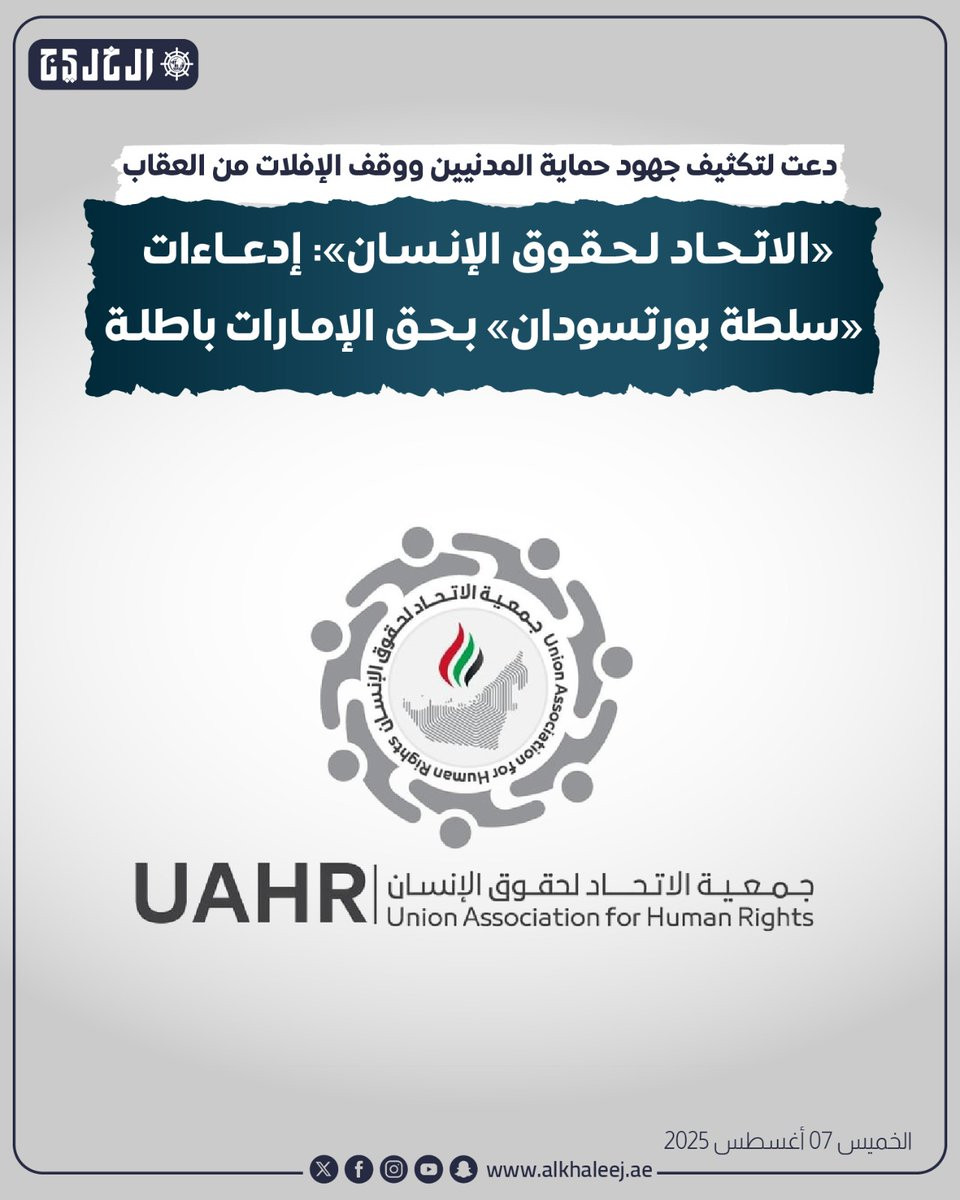 الخليج

دعت لتكثيف جهود حماية المدنيين ووقف الإفلات من العقاب

«الاتحاد لحقوق الإنسان»: إدعاءات «سلطة بورتسودان» بحق الإمارات باطلة

جمعية الاتحاد لحقوق الإنسان

Union Association for Human Rights

UAHR

جمعية الاتحاد لحقوق الإنسان
Union Association for Human Rights

الخميس 07 أغسطس 2025

www.alkhaleej.ae